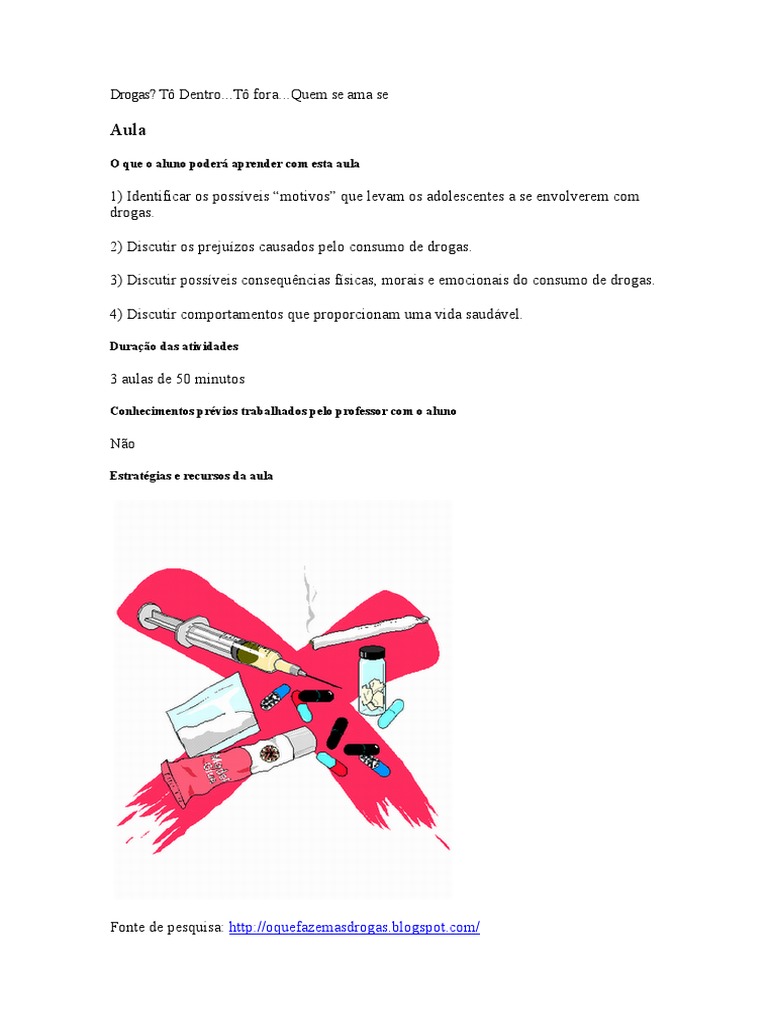 Drogas? Tô Dentro...Tô fora...Quem se ama se

Aula

O que o aluno poderá aprender com esta aula

1) Identificar os possíveis “motivos” que levam os adolescentes a se envolverem com drogas.

2) Discutir os prejuízos causados pelo consumo de drogas.

3) Discutir possíveis consequências físicas, morais e emocionais do consumo de drogas.

4) Discutir comportamentos que proporcionam uma vida saudável.

Duração das atividades

3 aulas de 50 minutos

Conhecimentos prévios trabalhados pelo professor com o aluno

Não

Estratégias e recursos da aula

Fonte de pesquisa: http://oquefazemasdrogas.blogspot.com/